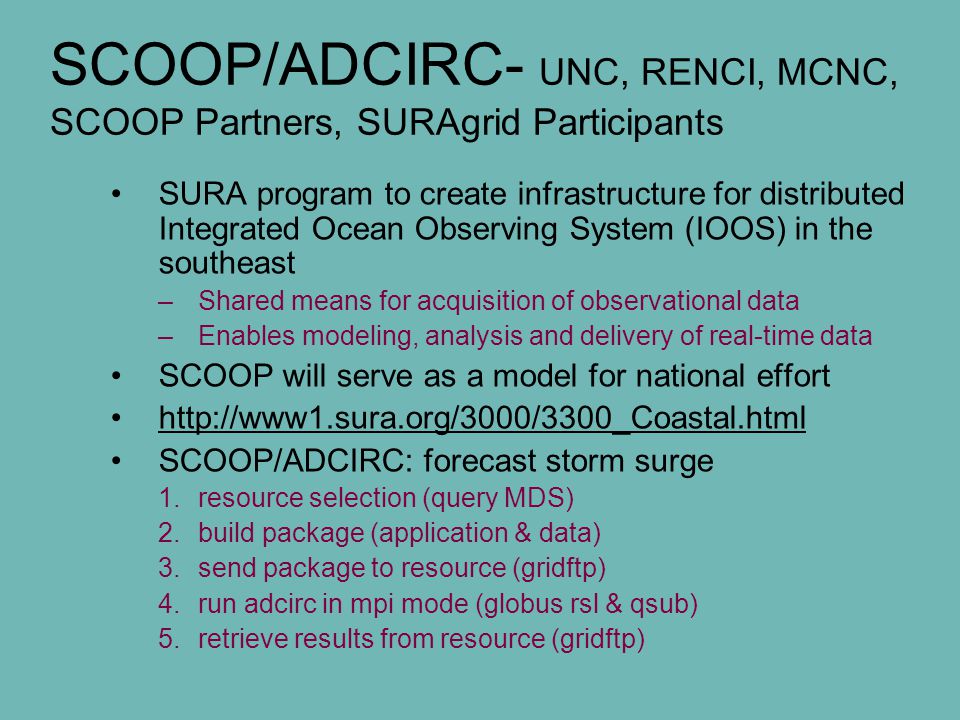 SCOOP/ADCIRC- UNC, RENCI, MCNC, SCOOP Partners, SURAgrid Participants

• SURA program to create infrastructure for distributed Integrated Ocean Observing System (IOOS) in the southeast
– Shared means for acquisition of observational data
– Enables modeling, analysis and delivery of real-time data
• SCOOP will serve as a model for national effort
• http://www1.sura.org/3000/3300_Coastal.html
• SCOOP/ADCIRC: forecast storm surge
1. resource selection (query MDS)
2. build package (application & data)
3. send package to resource (gridftp)
4. run adcirc in mpi mode (globus rsl & qsub)
5. retrieve results from resource (gridftp)